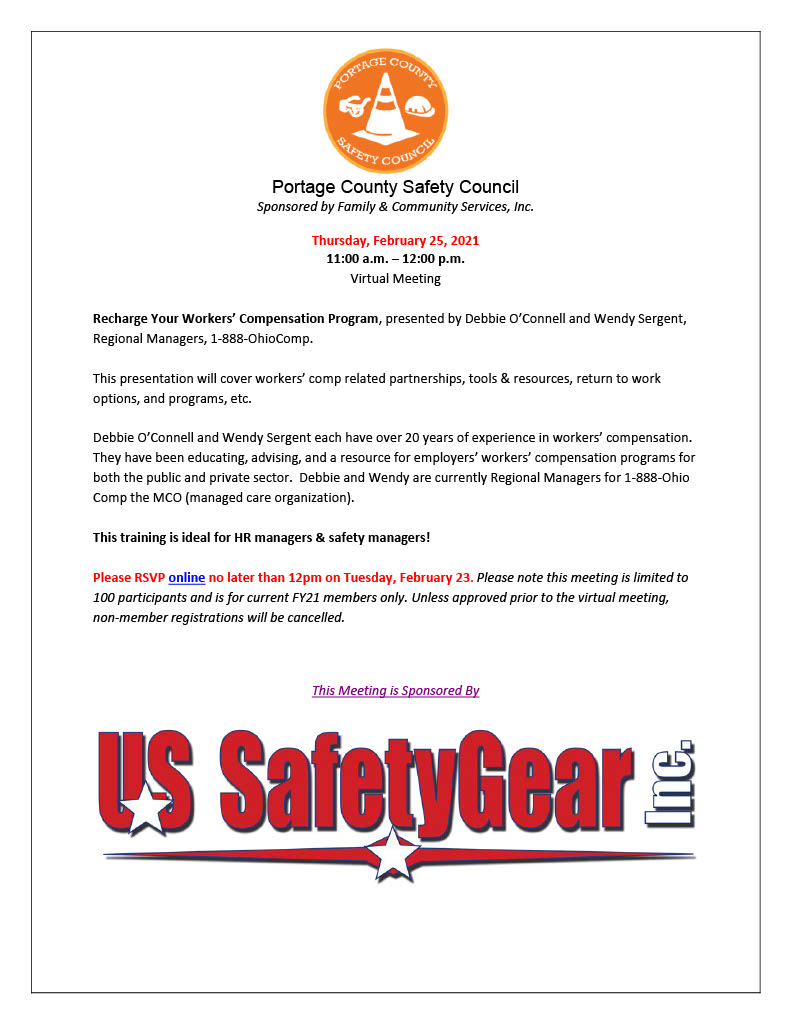 PORTAGE COUNTY SAFETY COUNCIL

Portage County Safety Council
Sponsored by Family & Community Services, Inc.

Thursday, February 25, 2021
11:00 a.m. – 12:00 p.m.
Virtual Meeting

Recharge Your Workers' Compensation Program, presented by Debbie O'Connell and Wendy Sergent, Regional Managers, 1-888-OhioComp.

This presentation will cover workers' comp related partnerships, tools & resources, return to work options, and programs, etc.

Debbie O'Connell and Wendy Sergent each have over 20 years of experience in workers' compensation. They have been educating, advising, and a resource for employers' workers' compensation programs for both the public and private sector. Debbie and Wendy are currently Regional Managers for 1-888-Ohio Comp the MCO (managed care organization).

This training is ideal for HR managers & safety managers!

Please RSVP online no later than 12pm on Tuesday, February 23. Please note this meeting is limited to 100 participants and is for current FY21 members only. Unless approved prior to the virtual meeting, non-member registrations will be cancelled.

This Meeting is Sponsored By

US SafetyGear Inc.